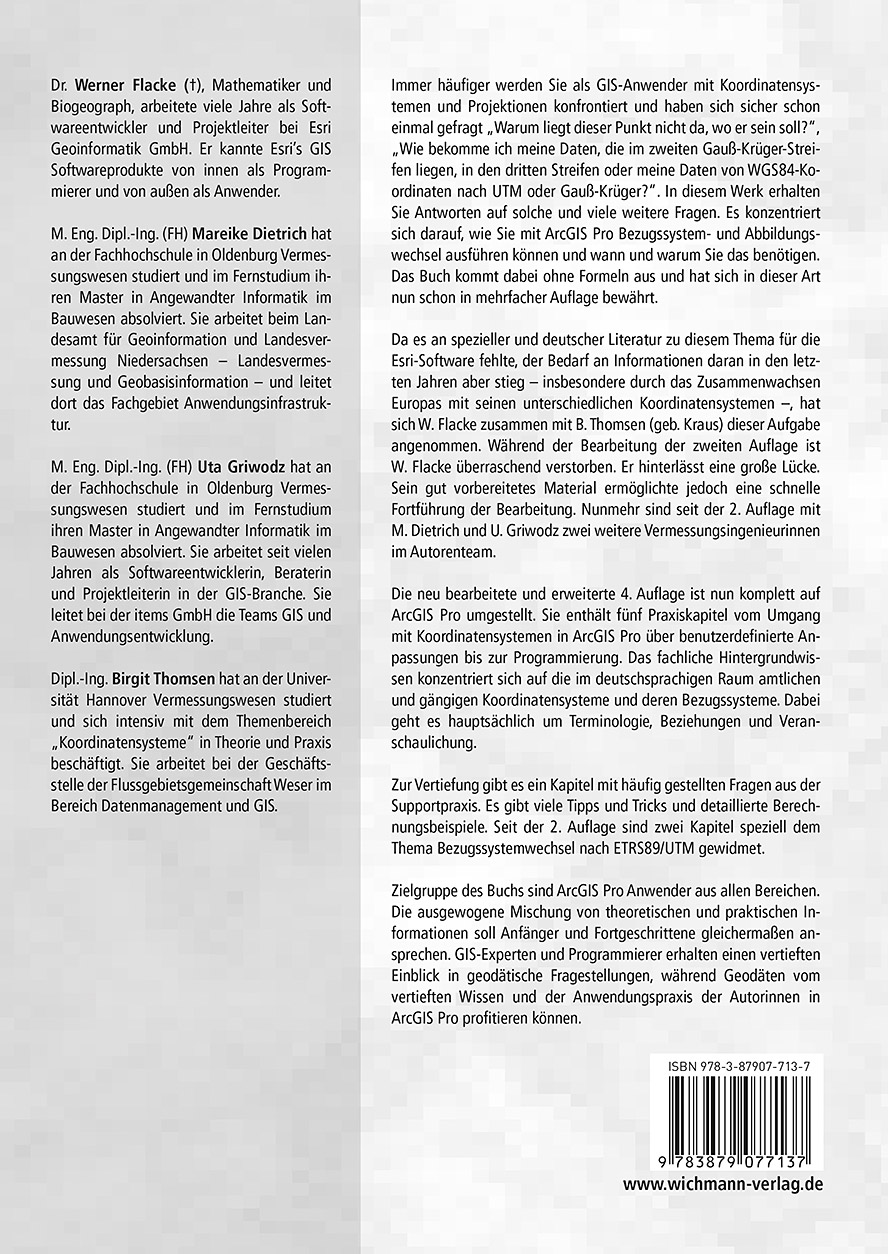 Dr. Werner Flacke (†), Mathematiker und Biogeograph, arbeitete viele Jahre als Softwareentwickler und Projektleiter bei Esri Geoinformatik GmbH. Er kannte Esri's GIS Softwareprodukte von innen als Programmierer und von außen als Anwender.

M. Eng. Dipl.-Ing. (FH) Mareike Dietrich hat an der Fachhochschule in Oldenburg Vermessungswesen studiert und im Fernstudium ihren Master in Angewandter Informatik im Bauwesen absolviert. Sie arbeitet beim Landesamt für Geoinformation und Landesvermessung Niedersachsen – Landesvermessung und Geobasisinformation – und leitet dort das Fachgebiet Anwendungsinfrastruktur.

M. Eng. Dipl.-Ing. (FH) Uta Griwodz hat an der Fachhochschule in Oldenburg Vermessungswesen studiert und im Fernstudium ihren Master in Angewandter Informatik im Bauwesen absolviert. Sie arbeitet seit vielen Jahren als Softwareentwicklerin, Beraterin und Projektleiterin in der GIS-Branche. Sie leitet bei der items GmbH die Teams GIS und Anwendungsentwicklung.

Dipl.-Ing. Birgit Thomsen hat an der Universität Hannover Vermessungswesen studiert und sich intensiv mit dem Themenbereich „Koordinatensysteme" in Theorie und Praxis beschäftigt. Sie arbeitet bei der Geschäftsstelle der Flussgebietsgemeinschaft Weser im Bereich Datenmanagement und GIS.

Immer häufiger werden Sie als GIS-Anwender mit Koordinatensystemen und Projektionen konfrontiert und haben sich sicher schon einmal gefragt „Warum liegt dieser Punkt nicht da, wo er sein soll?", „Wie bekomme ich meine Daten, die im zweiten Gauß-Krüger-Streifen liegen, in den dritten Streifen oder meine Daten von WGS84-Koordinaten nach UTM oder Gauß-Krüger?". In diesem Werk erhalten Sie Antworten auf solche und viele weitere Fragen. Es konzentriert sich darauf, wie Sie mit ArcGIS Pro Bezugssystem- und Abbildungswechsel ausführen können und wann und warum Sie das benötigen. Das Buch kommt dabei ohne Formeln aus und hat sich in dieser Art nun schon in mehrfacher Auflage bewährt.

Da es an spezieller und deutscher Literatur zu diesem Thema für die Esri-Software fehlte, der Bedarf an Informationen daran in den letzten Jahren aber stieg – insbesondere durch das Zusammenwachsen Europas mit seinen unterschiedlichen Koordinatensystemen –, hat sich W. Flacke zusammen mit B. Thomsen (geb. Kraus) dieser Aufgabe angenommen. Während der Bearbeitung der zweiten Auflage ist W. Flacke überraschend verstorben. Er hinterlässt eine große Lücke. Sein gut vorbereitetes Material ermöglichte jedoch eine schnelle Fortführung der Bearbeitung. Nunmehr sind seit der 2. Auflage mit M. Dietrich und U. Griwodz zwei weitere Vermessungsingenieurinnen im Autorenteam.

Die neu bearbeitete und erweiterte 4. Auflage ist nun komplett auf ArcGIS Pro umgestellt. Sie enthält fünf Praxiskapitel vom Umgang mit Koordinatensystemen in ArcGIS Pro über benutzerdefinierte Anpassungen bis zur Programmierung. Das fachliche Hintergrundwissen konzentriert sich auf die im deutschsprachigen Raum amtlichen und gängigen Koordinatensysteme und deren Bezugssysteme. Dabei geht es hauptsächlich um Terminologie, Beziehungen und Veranschaulichung.

Zur Vertiefung gibt es ein Kapitel mit häufig gestellten Fragen aus der Supportpraxis. Es gibt viele Tipps und Tricks und detaillierte Berechnungsbeispiele. Seit der 2. Auflage sind zwei Kapitel speziell dem Thema Bezugssystemwechsel nach ETRS89/UTM gewidmet.

Zielgruppe des Buchs sind ArcGIS Pro Anwender aus allen Bereichen. Die ausgewogene Mischung von theoretischen und praktischen Informationen soll Anfänger und Fortgeschrittene gleichermaßen ansprechen. GIS-Experten und Programmierer erhalten einen vertieften Einblick in geodätische Fragestellungen, während Geodäten vom vertieften Wissen und der Anwendungspraxis der Autorinnen in ArcGIS Pro profitieren können.

ISBN 978-3-87907-713-7

9 783879 077137

www.wichmann-verlag.de